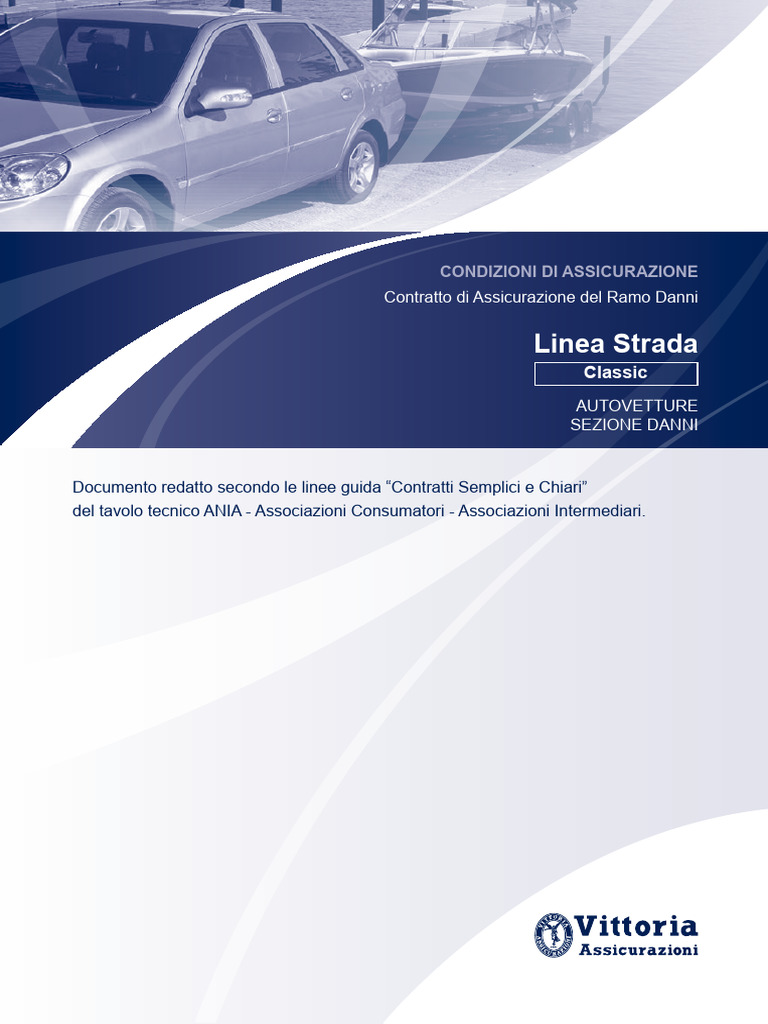 CONDIZIONI DI ASSICURAZIONE
Contratto di Assicurazione del Ramo Danni

Linea Strada
Classic

AUTOVETTURE
SEZIONE DANNI

Documento redatto secondo le linee guida "Contratti Semplici e Chiari" del tavolo tecnico ANIA - Associazioni Consumatori - Associazioni Intermediari.

Vittoria
Assicurazioni